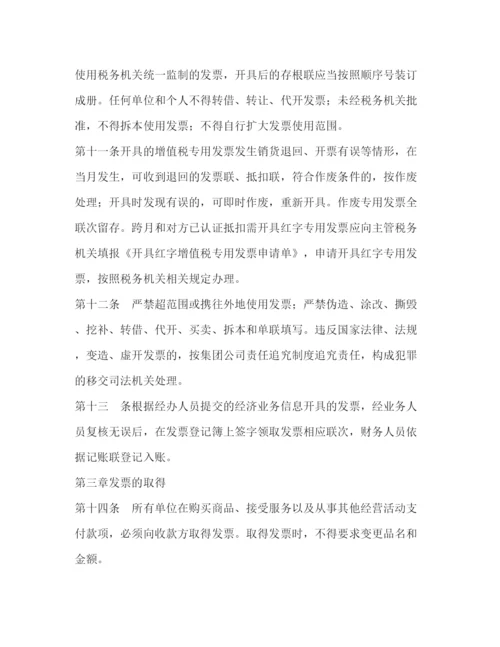 使用税务机关统一监制的发票，开具后的存根联应当按照顺序号装订成册。任何单位和个人不得转借、转让、代开发票；未经税务机关批准，不得拆本使用发票；不得自行扩大发票使用范围。

第十一条开具的增值税专用发票发生销货退回、开票有误等情形，在当月发生，可收到退回的发票联、抵扣联，符合作废条件的，按作废处理；开具时发现有误的，可即时作废，重新开具。作废专用发票全联次留存。跨月和对方已认证抵扣需开具红字专用发票应向主管税务机关填报《开具红字增值税专用发票申请单》，申请开具红字专用发票，按照税务机关相关规定办理。

第十二条　严禁超范围或携往外地使用发票；严禁伪造、涂改、撕毁、挖补、转借、代开、买卖、拆本和单联填写。违反国家法律、法规，变造、虚开发票的，按集团公司责任追究制度追究责任，构成犯罪的移交司法机关处理。

第十三　条根据经办人员提交的经济业务信息开具的发票，经业务人员复核无误后，在发票登记簿上签字领取发票相应联次，财务人员依据记账联登记入账。

第三章发票的取得

第十四条　所有单位在购买商品、接受服务以及从事其他经营活动支付款项，必须向收款方取得发票。取得发票时，不得要求变更品名和金额。